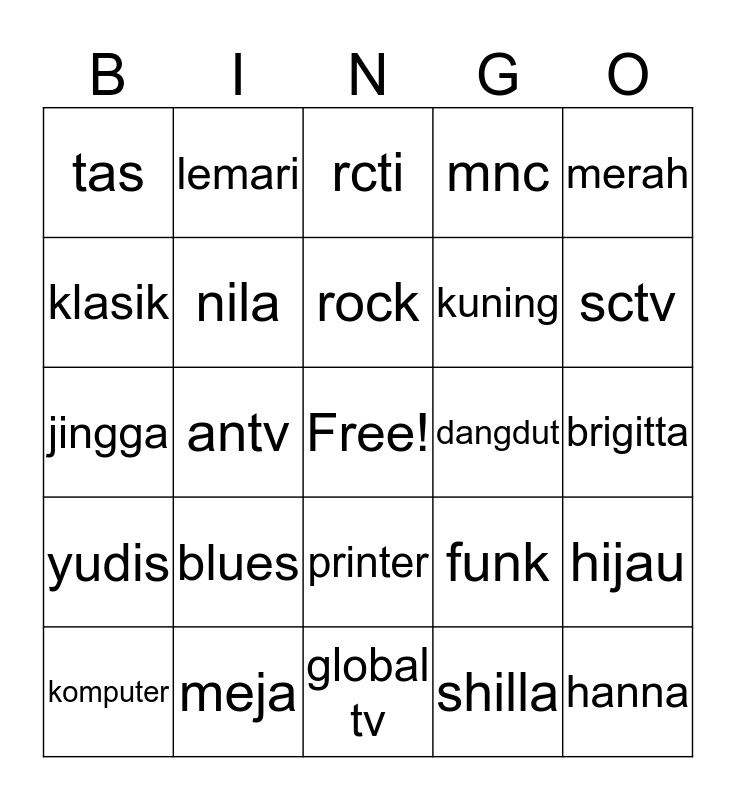 | B | I | N | G | O |
|---|---|---|---|---|
| tas | lemari | rcti | mnc | merah |
| klasik | nila | rock | kuning | sctv |
| jingga | antv | Free! | dangdut | brigitta |
| yudis | blues | printer | funk | hijau |
| komputer | meja | global tv | shilla | hanna |